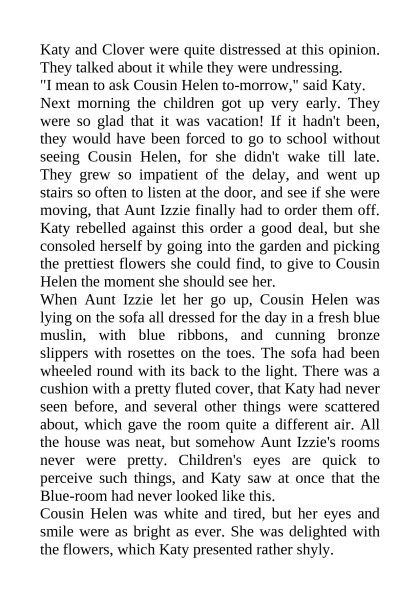 Katy and Clover were quite distressed at this opinion. They talked about it while they were undressing.
"I mean to ask Cousin Helen to-morrow," said Katy.
Next morning the children got up very early. They were so glad that it was vacation! If it hadn't been, they would have been forced to go to school without seeing Cousin Helen, for she didn't wake till late. They grew so impatient of the delay, and went up stairs so often to listen at the door, and see if she were moving, that Aunt Izzie finally had to order them off. Katy rebelled against this order a good deal, but she consoled herself by going into the garden and picking the prettiest flowers she could find, to give to Cousin Helen the moment she should see her.
When Aunt Izzie let her go up, Cousin Helen was lying on the sofa all dressed for the day in a fresh blue muslin, with blue ribbons, and cunning bronze slippers with rosettes on the toes. The sofa had been wheeled round with its back to the light. There was a cushion with a pretty fluted cover, that Katy had never seen before, and several other things were scattered about, which gave the room quite a different air. All the house was neat, but somehow Aunt Izzie's rooms never were pretty. Children's eyes are quick to perceive such things, and Katy saw at once that the Blue-room had never looked like this.
Cousin Helen was white and tired, but her eyes and smile were as bright as ever. She was delighted with the flowers, which Katy presented rather shyly.